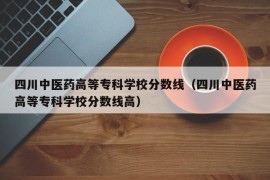 四川中医药高等专科学校分数线（四川中医药高等专科学校分数线高）